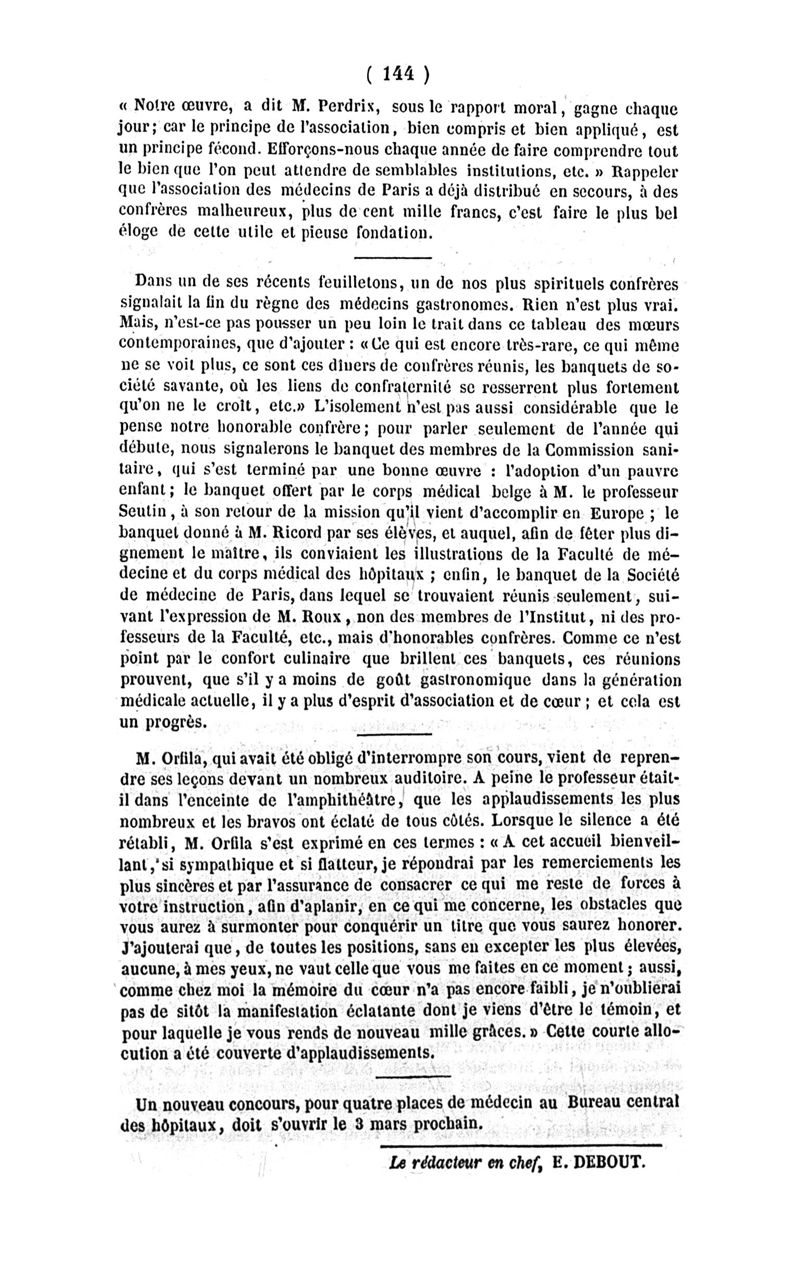 ( 144 )

« Notre œuvre, a dit M. Perdrix, sous le rapport moral, gagne chaque jour; car le principe de l'association, bien compris et bien appliqué, est un principe fécond. Efforçons-nous chaque année de faire comprendre tout le bien que l'on peut attendre de semblables institutions, etc. » Rappeler que l'association des médecins de Paris a déjà distribué en secours, à des confrères malheureux, plus de cent mille francs, c'est faire le plus bel éloge de cette utile et pieuse fondation.

Dans un de ses récents feuilletons, un de nos plus spirituels confrères signalait la fin du règne des médecins gastronomes. Rien n'est plus vrai. Mais, n'est-ce pas pousser un peu loin le trait dans ce tableau des mœurs contemporaines, que d'ajouter : « Ce qui est encore très-rare, ce qui même ne se voit plus, ce sont ces dîners de confrères réunis, les banquets de société savante, où les liens de confraternité se resserrent plus fortement qu'on ne le croit, etc.» L'isolement n'est pas aussi considérable que le pense notre honorable confrère; pour parler seulement de l'année qui débute, nous signalerons le banquet des membres de la Commission sanitaire, qui s'est terminé par une bonne œuvre : l'adoption d'un pauvre enfant; le banquet offert par le corps médical belge à M. le professeur Seutin, à son retour de la mission qu'il vient d'accomplir en Europe ; le banquet donné à M. Ricord par ses élèves, et auquel, afin de fêter plus dignement le maître, ils conviaient les illustrations de la Faculté de médecine et du corps médical des hôpitaux ; enfin, le banquet de la Société de médecine de Paris, dans lequel se trouvaient réunis seulement, suivant l'expression de M. Roux, non des membres de l'Institut, ni des professeurs de la Faculté, etc., mais d'honorables confrères. Comme ce n'est point par le confort culinaire que brillent ces banquets, ces réunions prouvent, que s'il y a moins de goût gastronomique dans la génération médicale actuelle, il y a plus d'esprit d'association et de cœur ; et cela est un progrès.

M. Orfila, qui avait été obligé d'interrompre son cours, vient de reprendre ses leçons devant un nombreux auditoire. A peine le professeur était-il dans l'enceinte de l'amphithéâtre, que les applaudissements les plus nombreux et les bravos ont éclaté de tous côtés. Lorsque le silence a été rétabli, M. Orfila s'est exprimé en ces termes : « A cet accueil bienveillant, si sympathique et si flatteur, je répondrai par les remerciements les plus sincères et par l'assurance de consacrer ce qui me reste de forces à votre instruction, afin d'aplanir, en ce qui me concerne, les obstacles que vous aurez à surmonter pour conquérir un titre que vous saurez honorer. J'ajouterai que, de toutes les positions, sans en excepter les plus élevées, aucune, à mes yeux, ne vaut celle que vous me faites en ce moment ; aussi, comme chez moi la mémoire du cœur n'a pas encore faibli, je n'oublierai pas de sitôt la manifestation éclatante dont je viens d'être le témoin, et pour laquelle je vous rends de nouveau mille grâces. » Cette courte allocution a été couverte d'applaudissements.

Un nouveau concours, pour quatre places de médecin au Bureau central des hôpitaux, doit s'ouvrir le 3 mars prochain.

Le rédacteur en chef, E. DEBOUT.